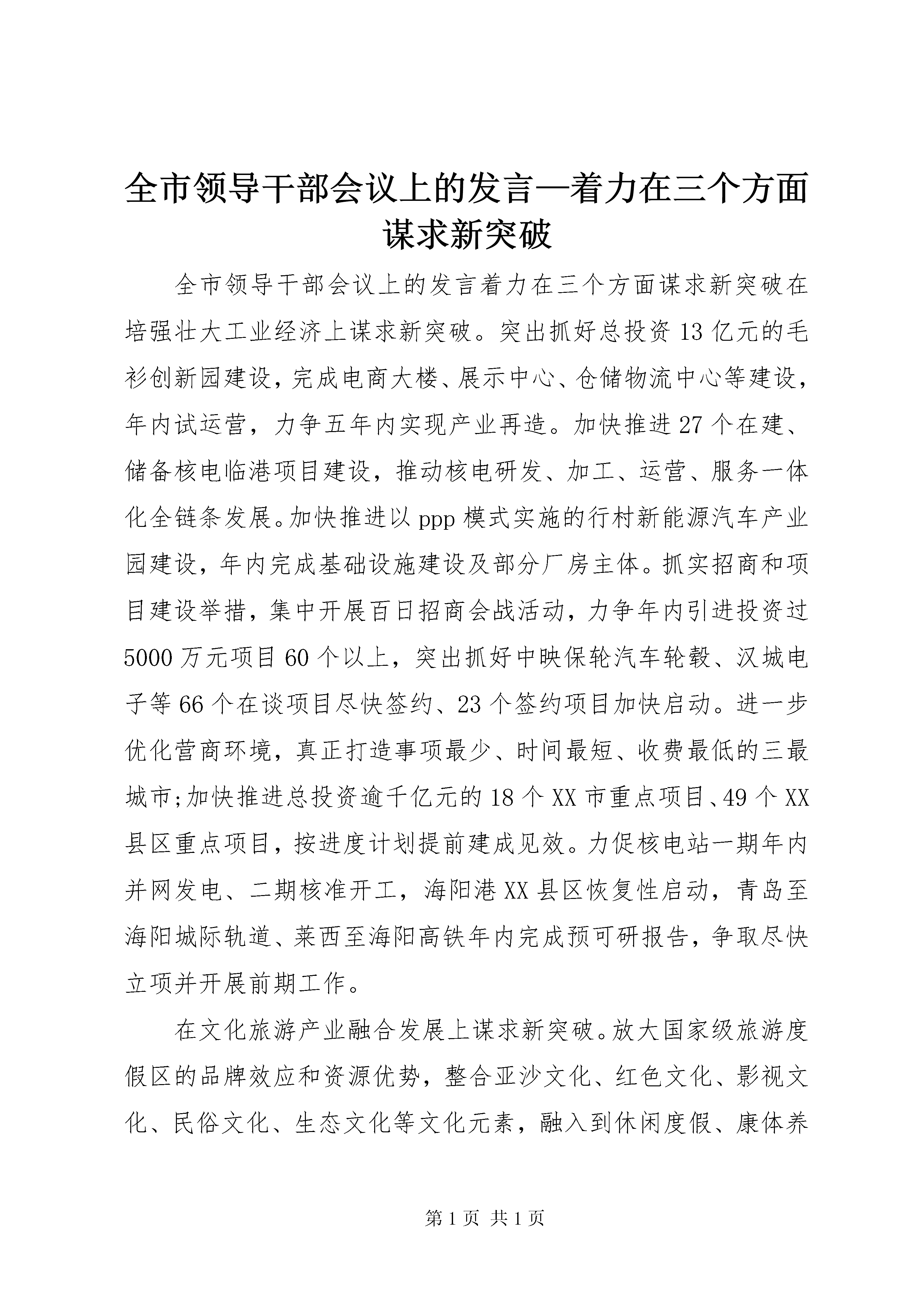 全市领导干部会议上的发言—着力在三个方面谋求新突破

全市领导干部会议上的发言着力在三个方面谋求新突破在培强壮大工业经济上谋求新突破。突出抓好总投资13亿元的毛衫创新园建设，完成电商大楼、展示中心、仓储物流中心等建设，年内试运营，力争五年内实现产业再造。加快推进27个在建、储备核电临港项目建设，推动核电研发、加工、运营、服务一体化全链条发展。加快推进以ppp模式实施的行村新能源汽车产业园建设，年内完成基础设施建设及部分厂房主体。抓实招商和项目建设举措，集中开展百日招商会战活动，力争年内引进投资过5000万元项目60个以上，突出抓好中映保轮汽车轮毂、汉城电子等66个在谈项目尽快签约、23个签约项目加快启动。进一步优化营商环境，真正打造事项最少、时间最短、收费最低的三最城市;加快推进总投资逾千亿元的18个XX市重点项目、49个XX县区重点项目，按进度计划提前建成见效。力促核电站一期年内并网发电、二期核准开工，海阳港XX县区恢复性启动，青岛至海阳城际轨道、莱西至海阳高铁年内完成预可研报告，争取尽快立项并开展前期工作。

在文化旅游产业融合发展上谋求新突破。放大国家级旅游度假区的品牌效应和资源优势，整合亚沙文化、红色文化、影视文化、民俗文化、生态文化等文化元素，融入到休闲度假、康体养

第1页 共1页